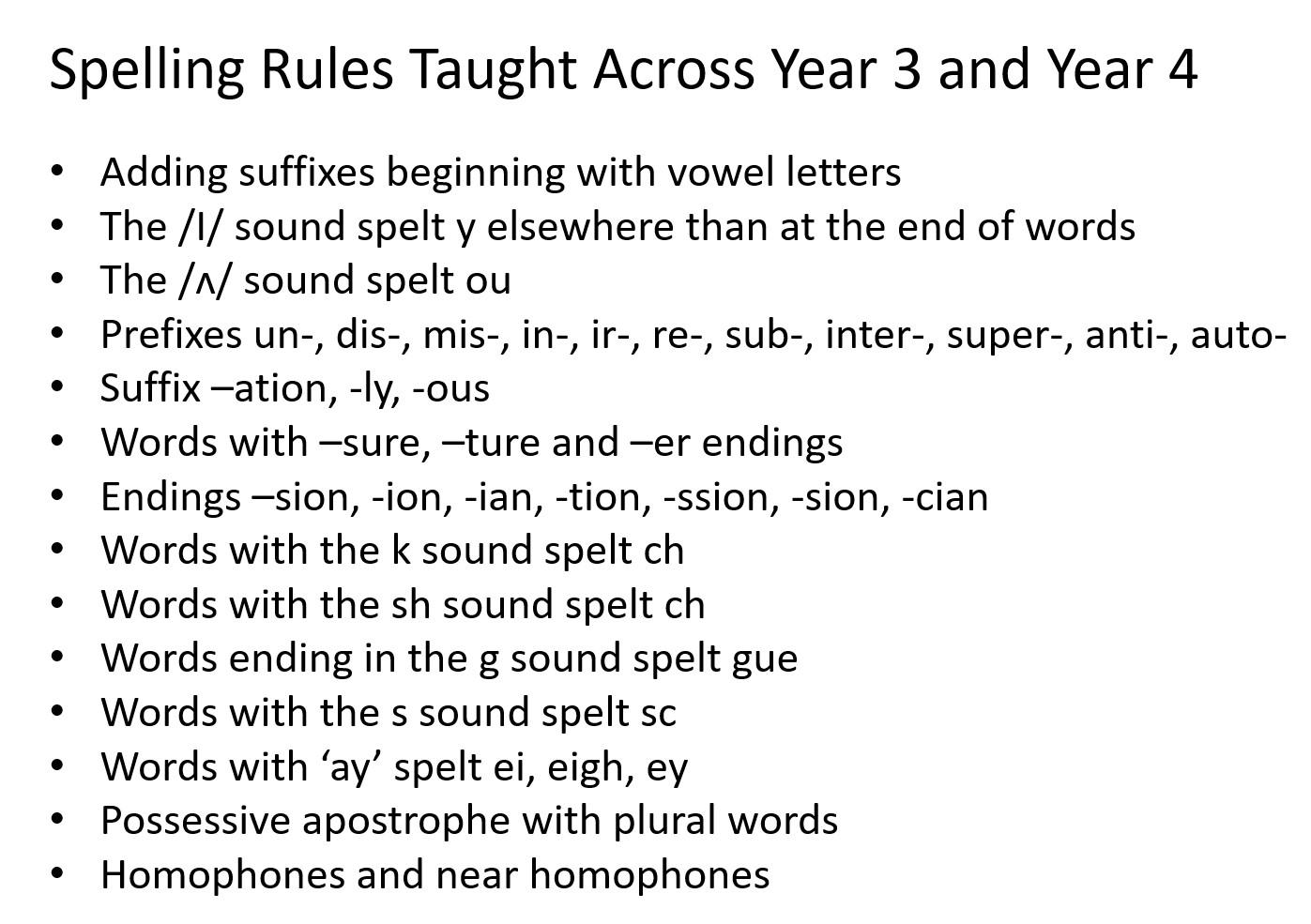 Spelling Rules Taught Across Year 3 and Year 4

• Adding suffixes beginning with vowel letters
• The /I/ sound spelt y elsewhere than at the end of words
• The /ʌ/ sound spelt ou
• Prefixes un-, dis-, mis-, in-, ir-, re-, sub-, inter-, super-, anti-, auto-
• Suffix –ation, -ly, -ous
• Words with –sure, –ture and –er endings
• Endings –sion, -ion, -ian, -tion, -ssion, -sion, -cian
• Words with the k sound spelt ch
• Words with the sh sound spelt ch
• Words ending in the g sound spelt gue
• Words with the s sound spelt sc
• Words with 'ay' spelt ei, eigh, ey
• Possessive apostrophe with plural words
• Homophones and near homophones